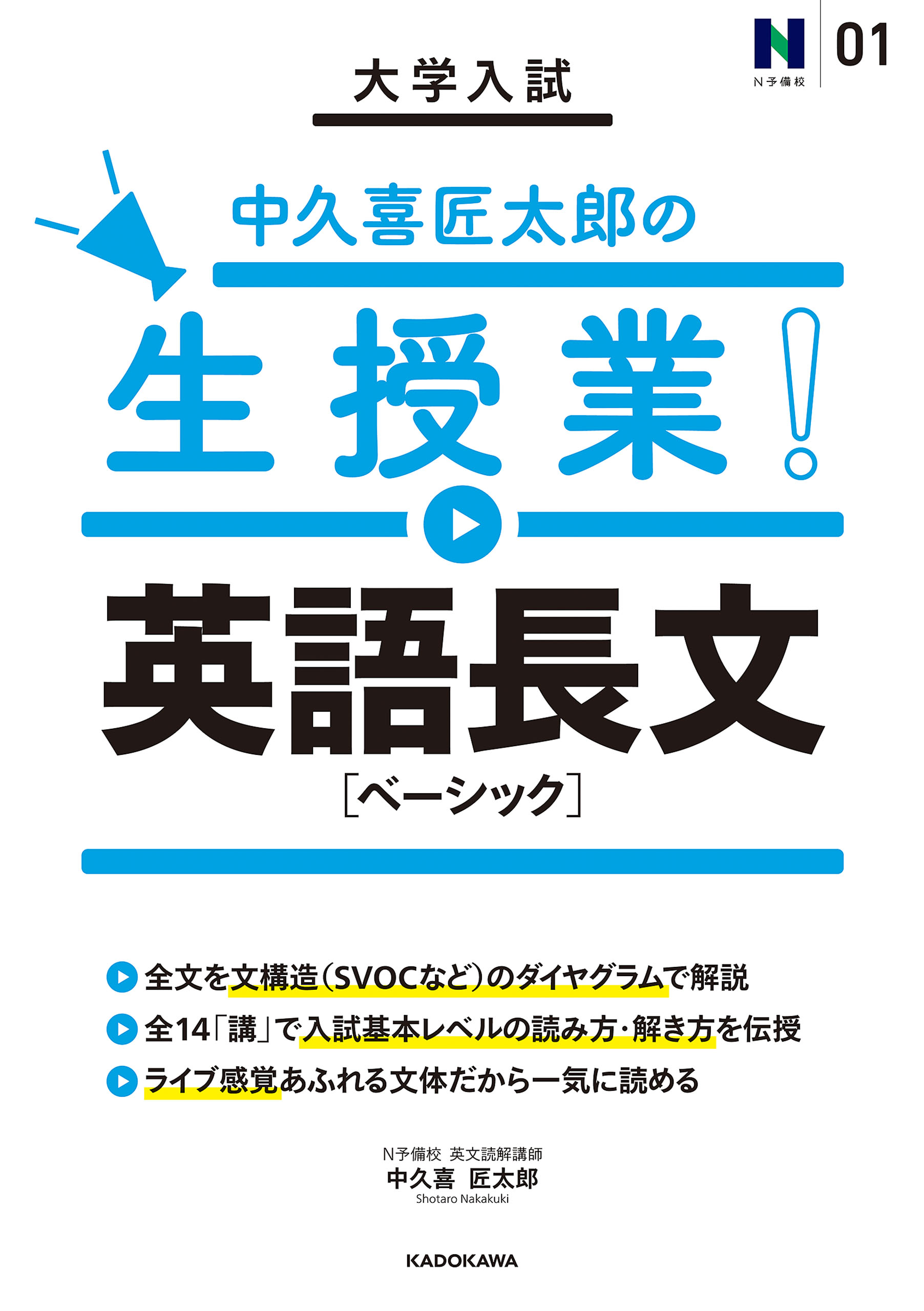 N
N予備校
01

大学入試

中久喜匠太郎の

生授業!

英語長文
［ベーシック］

全文を文構造（SVOCなど）のダイヤグラムで解説
全14「講」で入試基本レベルの読み方・解き方を伝授
ライブ感覚あふれる文体だから一気に読める

N予備校 英文読解講師
中久喜 匠太郎
Shotaro Nakakuki

KADOKAWA